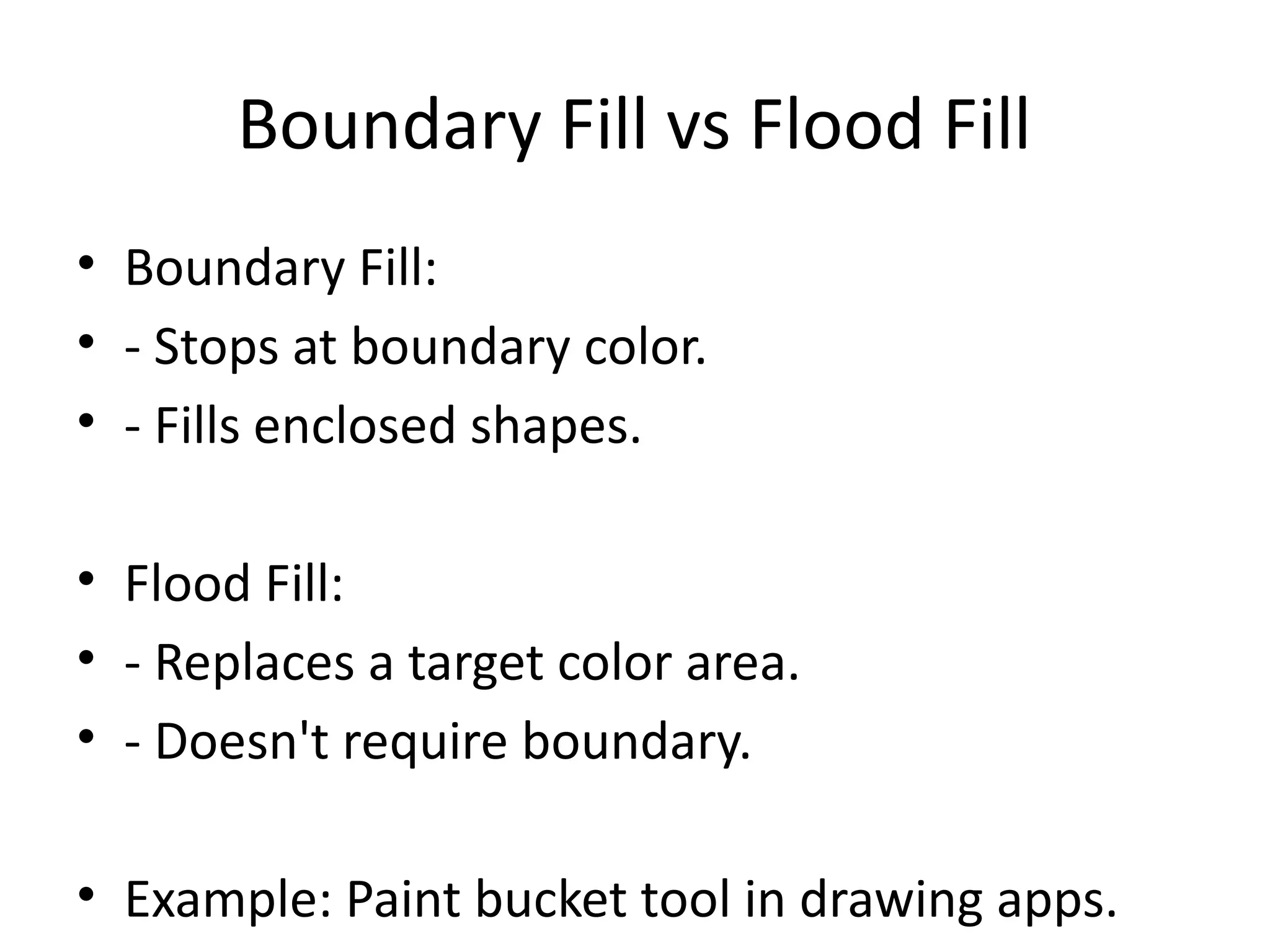 Boundary Fill vs Flood Fill

• Boundary Fill:
• - Stops at boundary color.
• - Fills enclosed shapes.

• Flood Fill:
• - Replaces a target color area.
• - Doesn't require boundary.

• Example: Paint bucket tool in drawing apps.